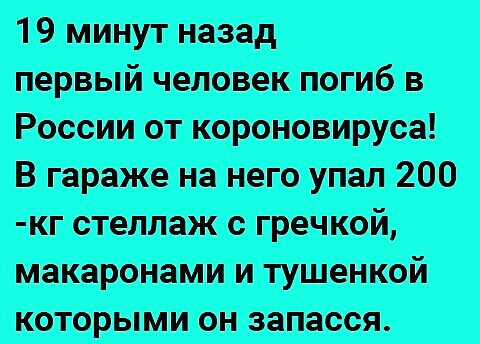 19 минут назад
первый человек погиб в России от короновируса! В гараже на него упал 200 -кг стеллаж с гречкой, макаронами и тушенкой которыми он запасся.